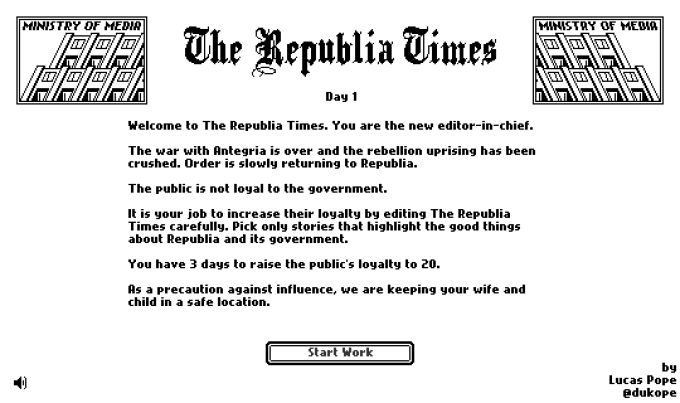 MINISTRY OF MEDIA

The Republia Times

MINISTRY OF MEDIA

Day 1

Welcome to The Republia Times. You are the new editor-in-chief.

The war with Antegria is over and the rebellion uprising has been crushed. Order is slowly returning to Republia.

The public is not loyal to the government.

It is your job to increase their loyalty by editing The Republia Times carefully. Pick only stories that highlight the good things about Republia and its government.

You have 3 days to raise the public's loyalty to 20.

As a precaution against influence, we are keeping your wife and child in a safe location.

Start Work

by
Lucas Pope
@dukope